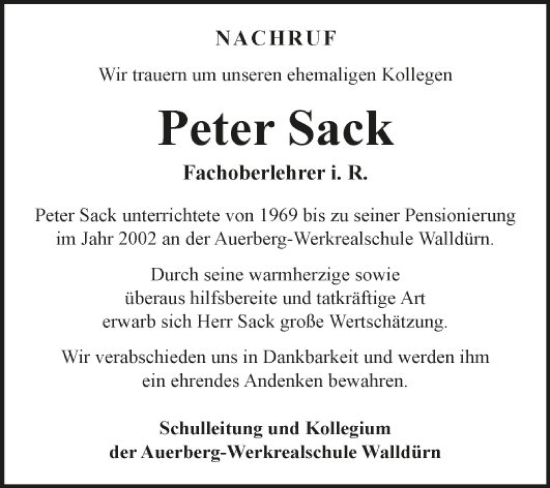 NACHRUF

Wir trauern um unseren ehemaligen Kollegen

Peter Sack

Fachoberlehrer i. R.

Peter Sack unterrichtete von 1969 bis zu seiner Pensionierung im Jahr 2002 an der Auerberg-Werkrealschule Walldürn.

Durch seine warmherzige sowie überaus hilfsbereite und tatkräftige Art erwarb sich Herr Sack große Wertschätzung.

Wir verabschieden uns in Dankbarkeit und werden ihm ein ehrendes Andenken bewahren.

Schulleitung und Kollegium der Auerberg-Werkrealschule Walldürn